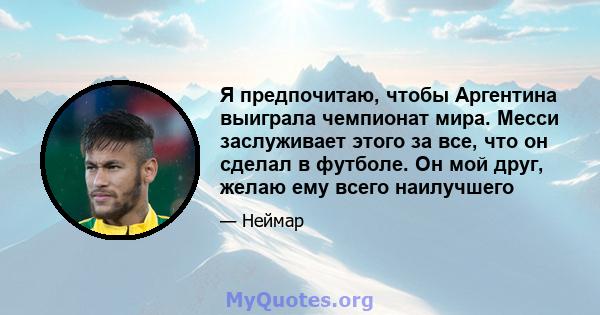 Я предпочитаю, чтобы Аргентина выиграла чемпионат мира. Месси заслуживает этого за все, что он сделал в футболе. Он мой друг, желаю ему всего наилучшего

— Неймар

MyQuotes.org